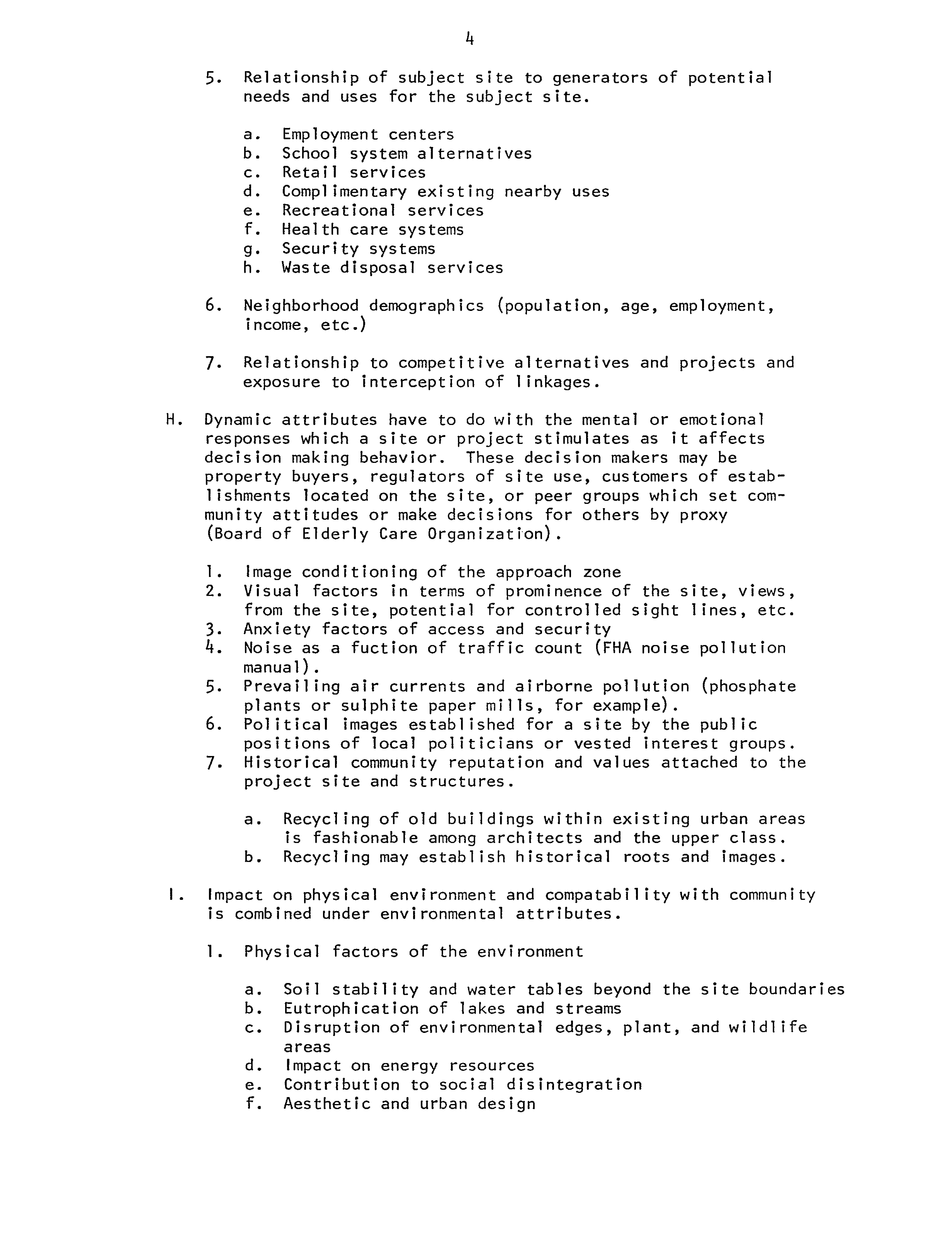 4

5. Relationship of subject site to generators of potential needs and uses for the subject site.

a. Employment centers
b. School system alternatives
c. Retail services
d. Complimentary existing nearby uses
e. Recreational services
f. Health care systems
g. Security systems
h. Waste disposal services

6. Neighborhood demographics (population, age, employment, income, etc.)

7. Relationship to competitive alternatives and projects and exposure to interception of linkages.

H. Dynamic attributes have to do with the mental or emotional responses which a site or project stimulates as it affects decision making behavior. These decision makers may be property buyers, regulators of site use, customers of establishments located on the site, or peer groups which set community attitudes or make decisions for others by proxy (Board of Elderly Care Organization).

1. Image conditioning of the approach zone
2. Visual factors in terms of prominence of the site, views, from the site, potential for controlled sight lines, etc.
3. Anxiety factors of access and security
4. Noise as a fuction of traffic count (FHA noise pollution manual).
5. Prevailing air currents and airborne pollution (phosphate plants or sulphite paper mills, for example).
6. Political images established for a site by the public positions of local politicians or vested interest groups.
7. Historical community reputation and values attached to the project site and structures.

a. Recycling of old buildings within existing urban areas is fashionable among architects and the upper class.
b. Recycling may establish historical roots and images.

I. Impact on physical environment and compatability with community is combined under environmental attributes.

1. Physical factors of the environment

a. Soil stability and water tables beyond the site boundaries
b. Eutrophication of lakes and streams
c. Disruption of environmental edges, plant, and wildlife areas
d. Impact on energy resources
e. Contribution to social disintegration
f. Aesthetic and urban design